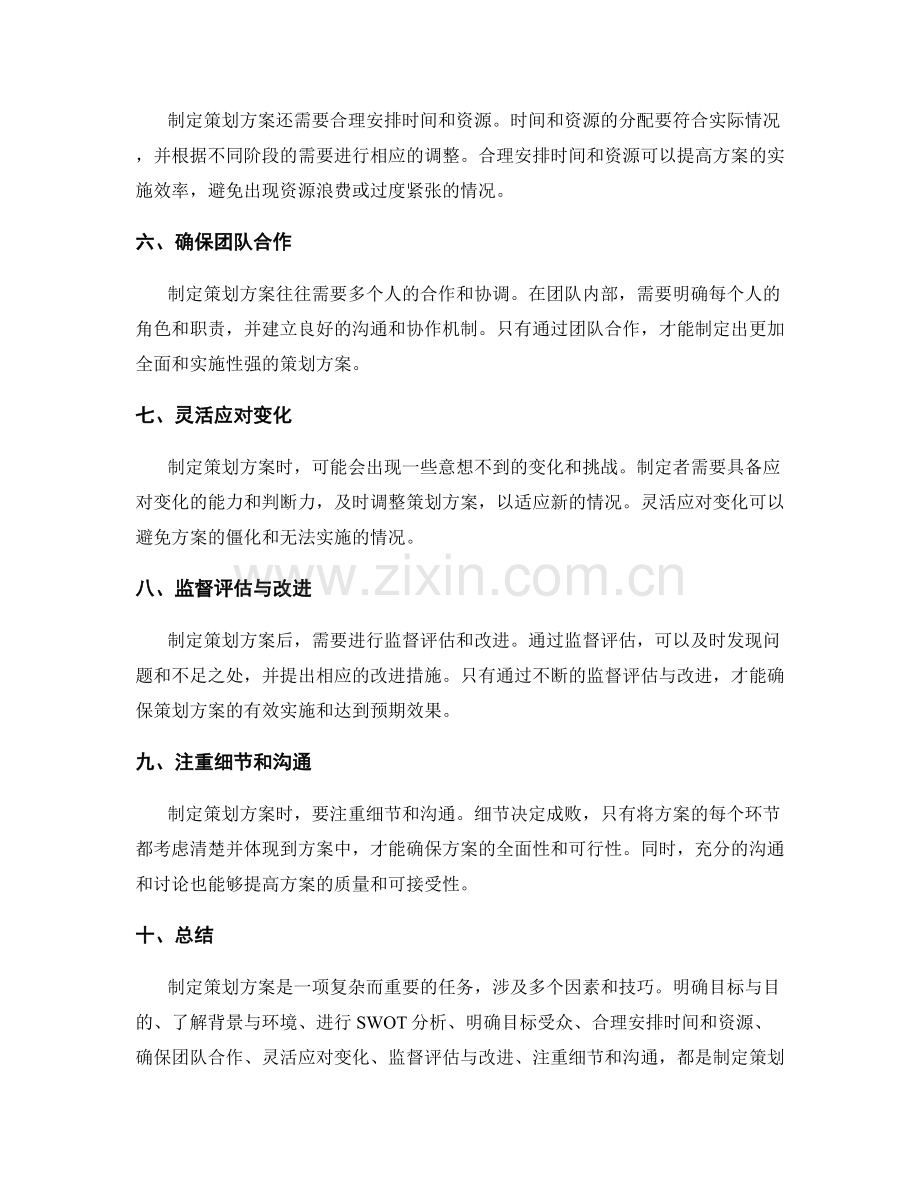 制定策划方案还需要合理安排时间和资源。时间和资源的分配要符合实际情况，并根据不同阶段的需要进行相应的调整。合理安排时间和资源可以提高方案的实施效率，避免出现资源浪费或过度紧张的情况。

六、确保团队合作

制定策划方案往往需要多个人的合作和协调。在团队内部，需要明确每个人的角色和职责，并建立良好的沟通和协作机制。只有通过团队合作，才能制定出更加全面和实施性强的策划方案。

七、灵活应对变化

制定策划方案时，可能会出现一些意想不到的变化和挑战。制定者需要具备应对变化的能力和判断力，及时调整策划方案，以适应新的情况。灵活应对变化可以避免方案的僵化和无法实施的情况。

八、监督评估与改进

制定策划方案后，需要进行监督评估和改进。通过监督评估，可以及时发现问题和不足之处，并提出相应的改进措施。只有通过不断的监督评估与改进，才能确保策划方案的有效实施和达到预期效果。

九、注重细节和沟通

制定策划方案时，要注重细节和沟通。细节决定成败，只有将方案的每个环节都考虑清楚并体现到方案中，才能确保方案的全面性和可行性。同时，充分的沟通和讨论也能够提高方案的质量和可接受性。

十、总结

制定策划方案是一项复杂而重要的任务，涉及多个因素和技巧。明确目标与目的、了解背景与环境、进行SWOT分析、明确目标受众、合理安排时间和资源、确保团队合作、灵活应对变化、监督评估与改进、注重细节和沟通，都是制定策划

www.zixin.com.cn